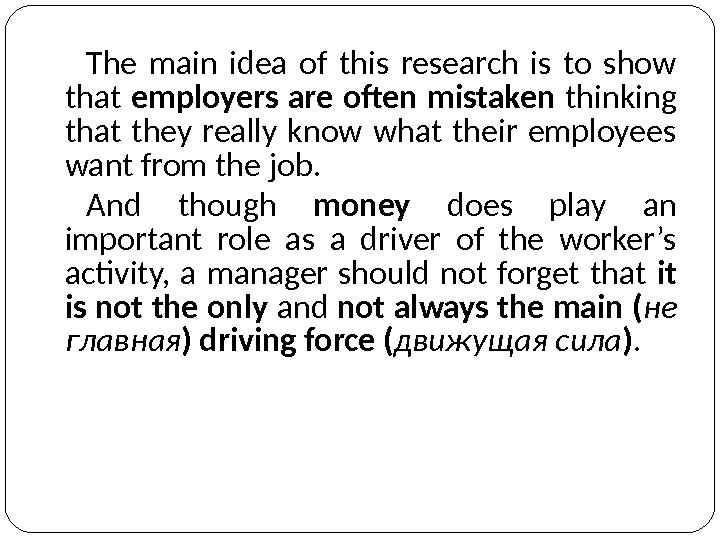 The main idea of this research is to show that employers are often mistaken thinking that they really know what their employees want from the job.

And though money does play an important role as a driver of the worker's activity, a manager should not forget that it is not the only and not always the main (не главная) driving force (движущая сила).